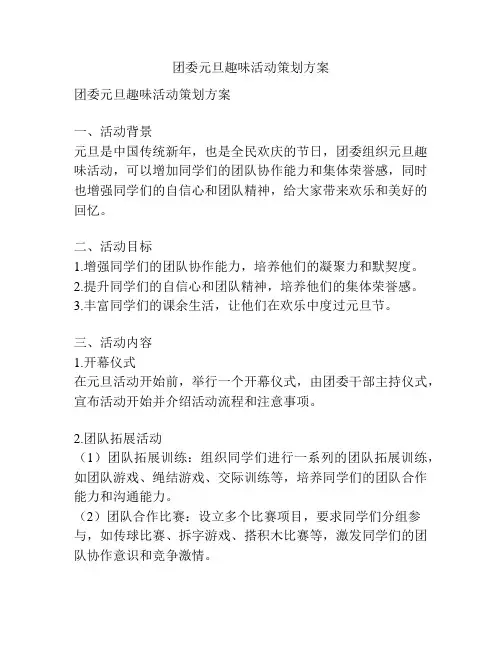 团委元旦趣味活动策划方案

团委元旦趣味活动策划方案

一、活动背景
元旦是中国传统新年，也是全民欢庆的节日，团委组织元旦趣味活动，可以增加同学们的团队协作能力和集体荣誉感，同时也增强同学们的自信心和团队精神，给大家带来欢乐和美好的回忆。

二、活动目标
1.增强同学们的团队协作能力，培养他们的凝聚力和默契度。
2.提升同学们的自信心和团队精神，培养他们的集体荣誉感。
3.丰富同学们的课余生活，让他们在欢乐中度过元旦节。

三、活动内容
1.开幕仪式
在元旦活动开始前，举行一个开幕仪式，由团委干部主持仪式，宣布活动开始并介绍活动流程和注意事项。

2.团队拓展活动
（1）团队拓展训练：组织同学们进行一系列的团队拓展训练，如团队游戏、绳结游戏、交际训练等，培养同学们的团队合作能力和沟通能力。
（2）团队合作比赛：设立多个比赛项目，要求同学们分组参与，如传球比赛、拆字游戏、搭积木比赛等，激发同学们的团队协作意识和竞争激情。